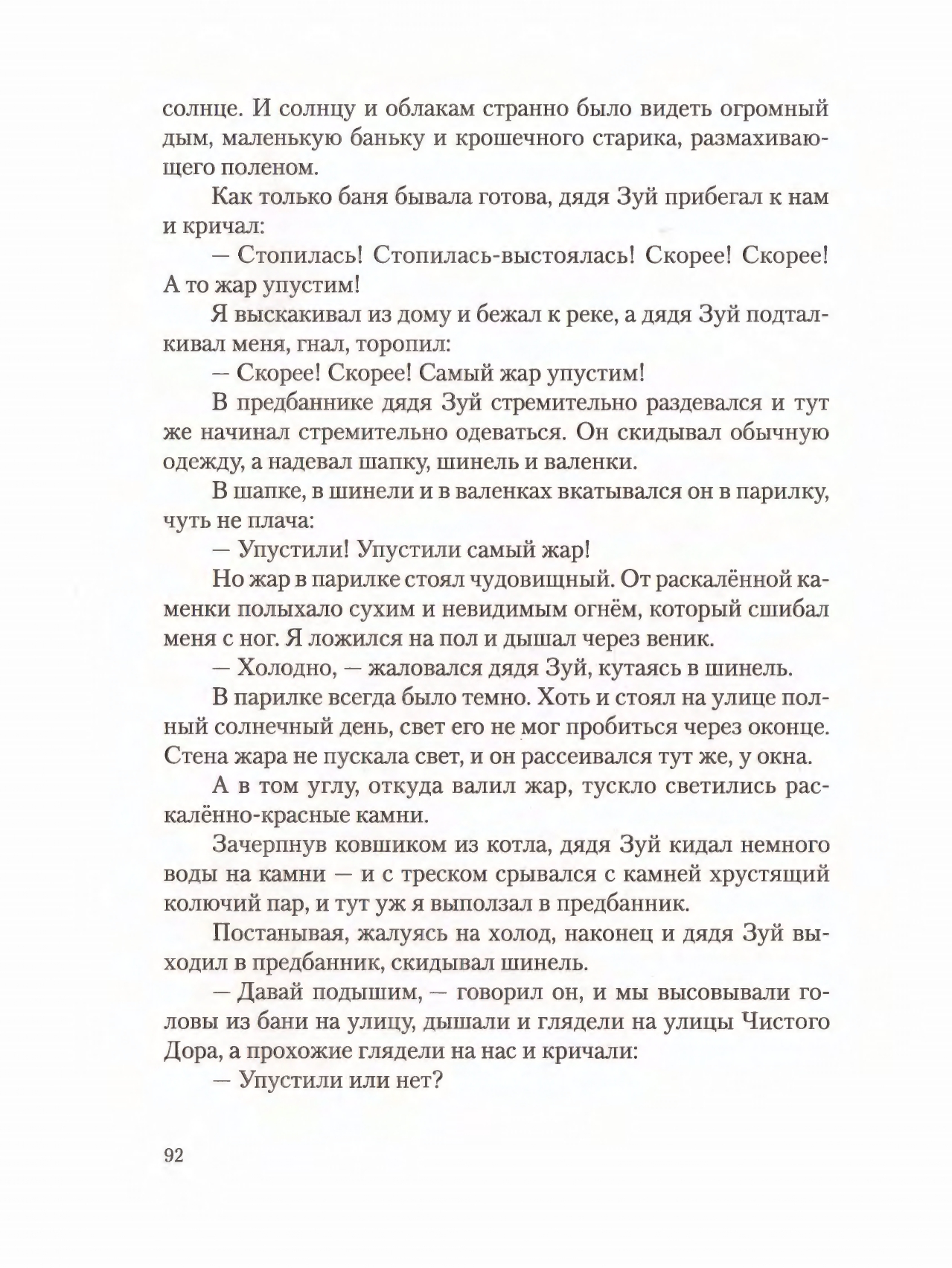 солнце. И солнцу и облакам странно было видеть огромный дым, маленькую баньку и крошечного старика, размахивающего поленом.

Как только баня бывала готова, дядя Зуй прибегал к нам и кричал:

— Стопилась! Стопилась-выстоялась! Скорее! Скорее! А то жар упустим!

Я выскакивал из дому и бежал к реке, а дядя Зуй подталкивал меня, гнал, торопил:

— Скорее! Скорее! Самый жар упустим!

В предбаннике дядя Зуй стремительно раздевался и тут же начинал стремительно одеваться. Он скидывал обычную одежду, а надевал шапку, шинель и валенки.

В шапке, в шинели и в валенках вкатывался он в парилку, чуть не плача:

— Упустили! Упустили самый жар!

Но жар в парилке стоял чудовищный. От раскалённой каменки полыхало сухим и невидимым огнём, который сшибал меня с ног. Я ложился на пол и дышал через веник.

— Холодно, — жаловался дядя Зуй, кутаясь в шинель.

В парилке всегда было темно. Хоть и стоял на улице полный солнечный день, свет его не мог пробиться через оконце. Стена жара не пускала свет, и он рассеивался тут же, у окна.

А в том углу, откуда валил жар, тускло светились раскалённо-красные камни.

Зачерпнув ковшиком из котла, дядя Зуй кидал немного воды на камни — и с треском срывался с камней хрустящий колючий пар, и тут уж я выползал в предбанник.

Постанывая, жалуясь на холод, наконец и дядя Зуй выходил в предбанник, скидывал шинель.

— Давай подышим, — говорил он, и мы высовывали головы из бани на улицу, дышали и глядели на улицы Чистого Дора, а прохожие глядели на нас и кричали:

— Упустили или нет?

92